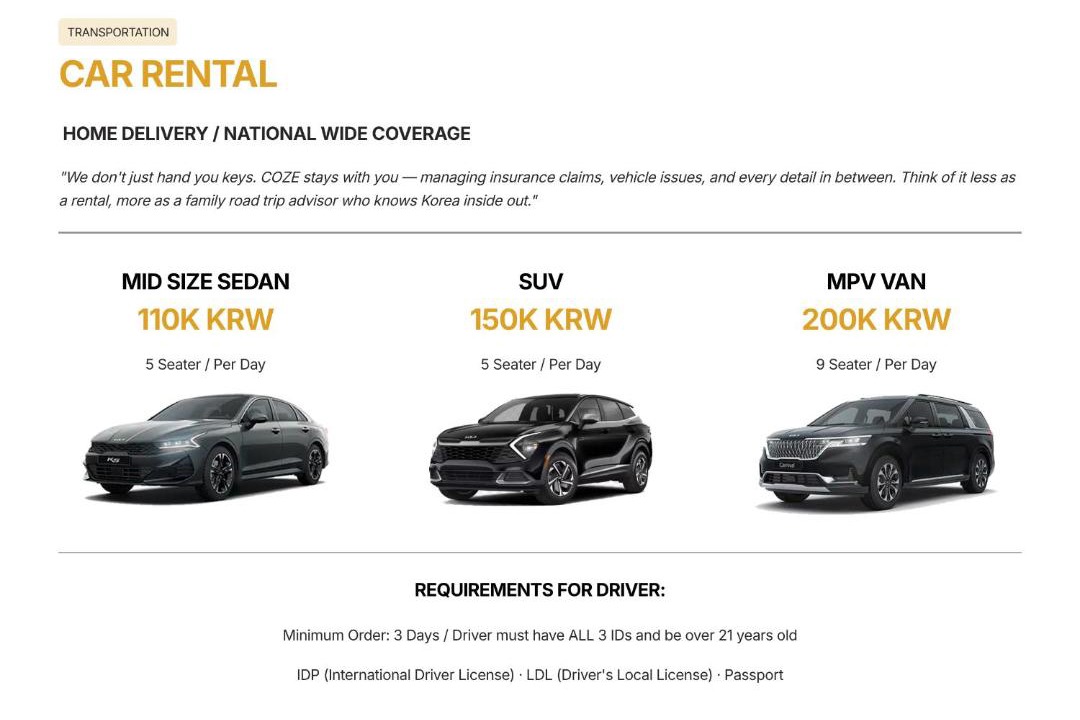 TRANSPORTATION

CAR RENTAL

HOME DELIVERY / NATIONAL WIDE COVERAGE

"We don't just hand you keys. COZE stays with you — managing insurance claims, vehicle issues, and every detail in between. Think of it less as a rental, more as a family road trip advisor who knows Korea inside out."

MID SIZE SEDAN
110K KRW
5 Seater / Per Day

SUV
150K KRW
5 Seater / Per Day

MPV VAN
200K KRW
9 Seater / Per Day

REQUIREMENTS FOR DRIVER:

Minimum Order: 3 Days / Driver must have ALL 3 IDs and be over 21 years old

IDP (International Driver License) · LDL (Driver's Local License) · Passport